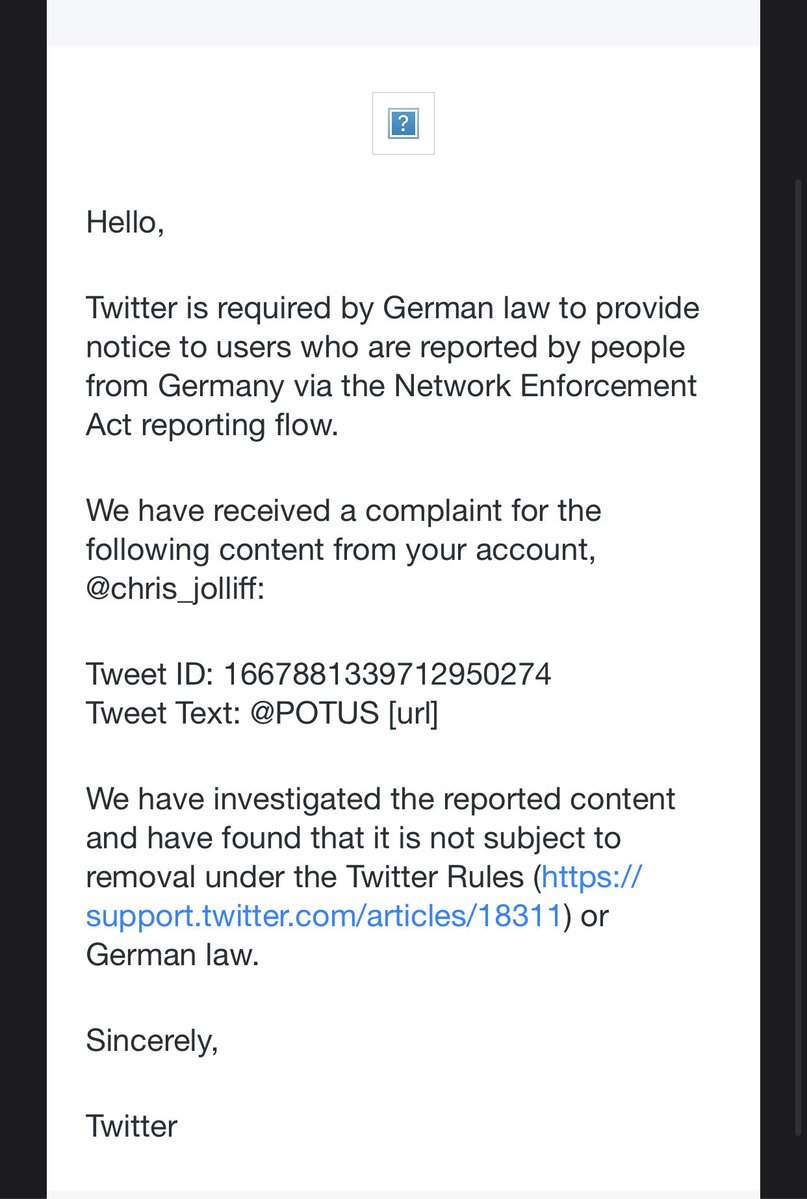 ?

Hello,

Twitter is required by German law to provide notice to users who are reported by people from Germany via the Network Enforcement Act reporting flow.

We have received a complaint for the following content from your account, @chris_jolliff:

Tweet ID: 1667881339712950274
Tweet Text: @POTUS [url]

We have investigated the reported content and have found that it is not subject to removal under the Twitter Rules (https://support.twitter.com/articles/18311) or German law.

Sincerely,

Twitter